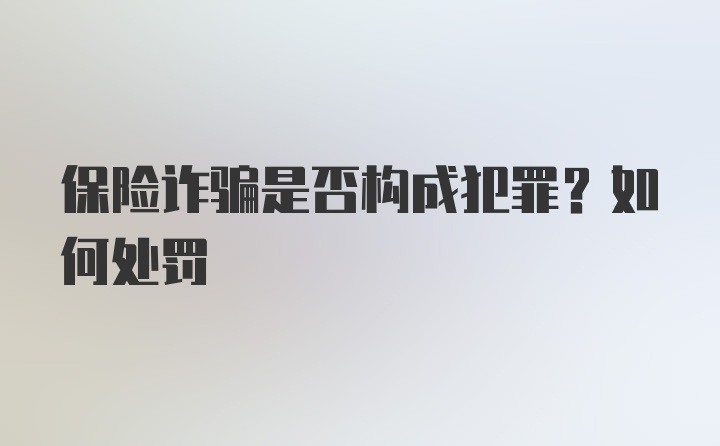 保险诈骗是否构成犯罪？如何处罚